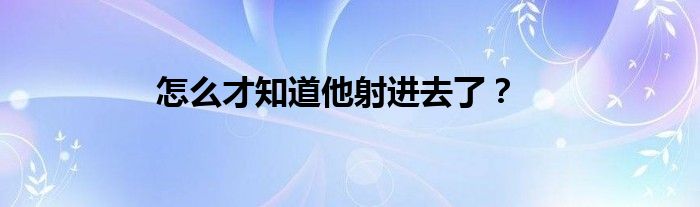 怎么才知道他射进去了？